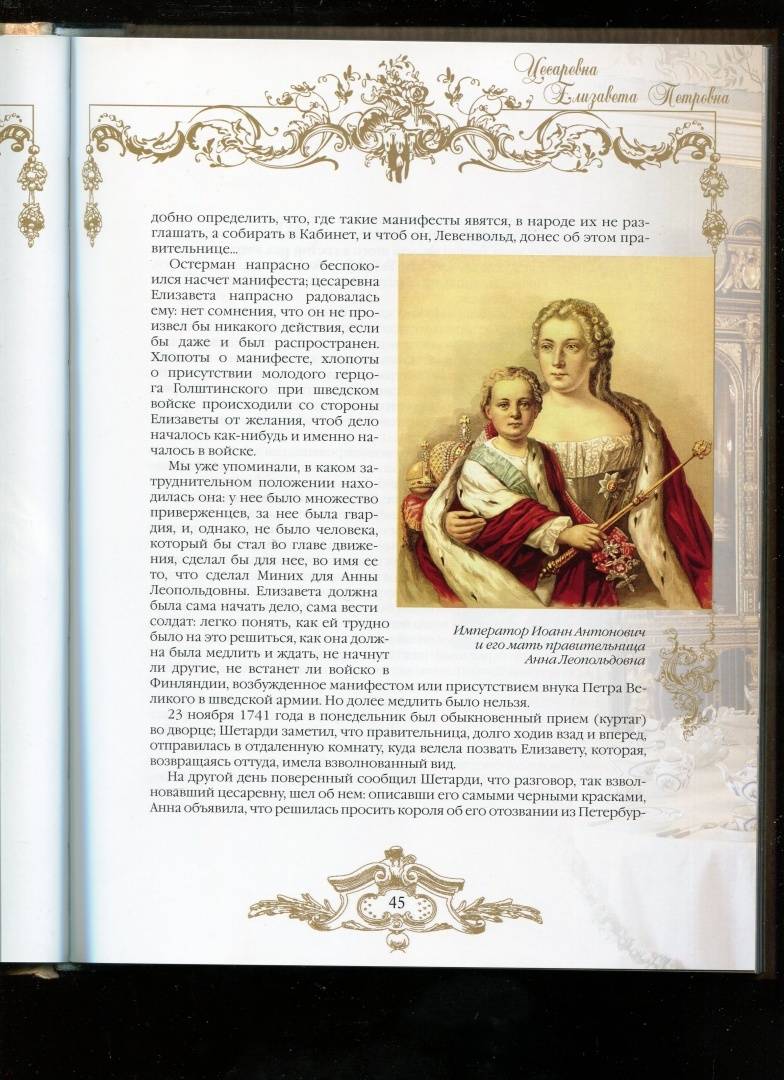 Цесаревна Елизавета Петровна

добно определить, что, где такие манифесты явятся, в народе их не разглашать, а собирать в Кабинет, и чтоб он, Левенвольд, донес об этом правительнице...

Остерман напрасно беспокоился насчет манифеста; цесаревна Елизавета напрасно радовалась ему: нет сомнения, что он не произвел бы никакого действия, если бы даже и был распространен. Хлопоты о манифесте, хлопоты о присутствии молодого герцога Голштинского при шведском войске происходили со стороны Елизаветы от желания, чтоб дело началось как-нибудь и именно началось в войске.

Мы уже упоминали, в каком затруднительном положении находилась она: у нее было множество приверженцев, за нее была гвардия, и, однако, не было человека, который бы стал во главе движения, сделал бы для нее, во имя ее то, что сделал Миних для Анны Леопольдовны. Елизавета должна была сама начать дело, сама вести солдат: легко понять, как ей трудно было на это решиться, как она должна была медлить и ждать, не начнут ли другие, не встанет ли войско в Финляндии, возбужденное манифестом или присутствием внука Петра Великого в шведской армии. Но долее медлить было нельзя.

Император Иоанн Антонович и его мать правительница Анна Леопольдовна

23 ноября 1741 года в понедельник был обыкновенный прием (куртаг) во дворце; Шетарди заметил, что правительница, долго ходив взад и вперед, отправилась в отдаленную комнату, куда велела позвать Елизавету, которая, возвращаясь оттуда, имела взволнованный вид.

На другой день поверенный сообщил Шетарди, что разговор, так взволновавший цесаревну, шел об нем: описавши его самыми черными красками, Анна объявила, что решилась просить короля об его отозвании из Петербур-

45